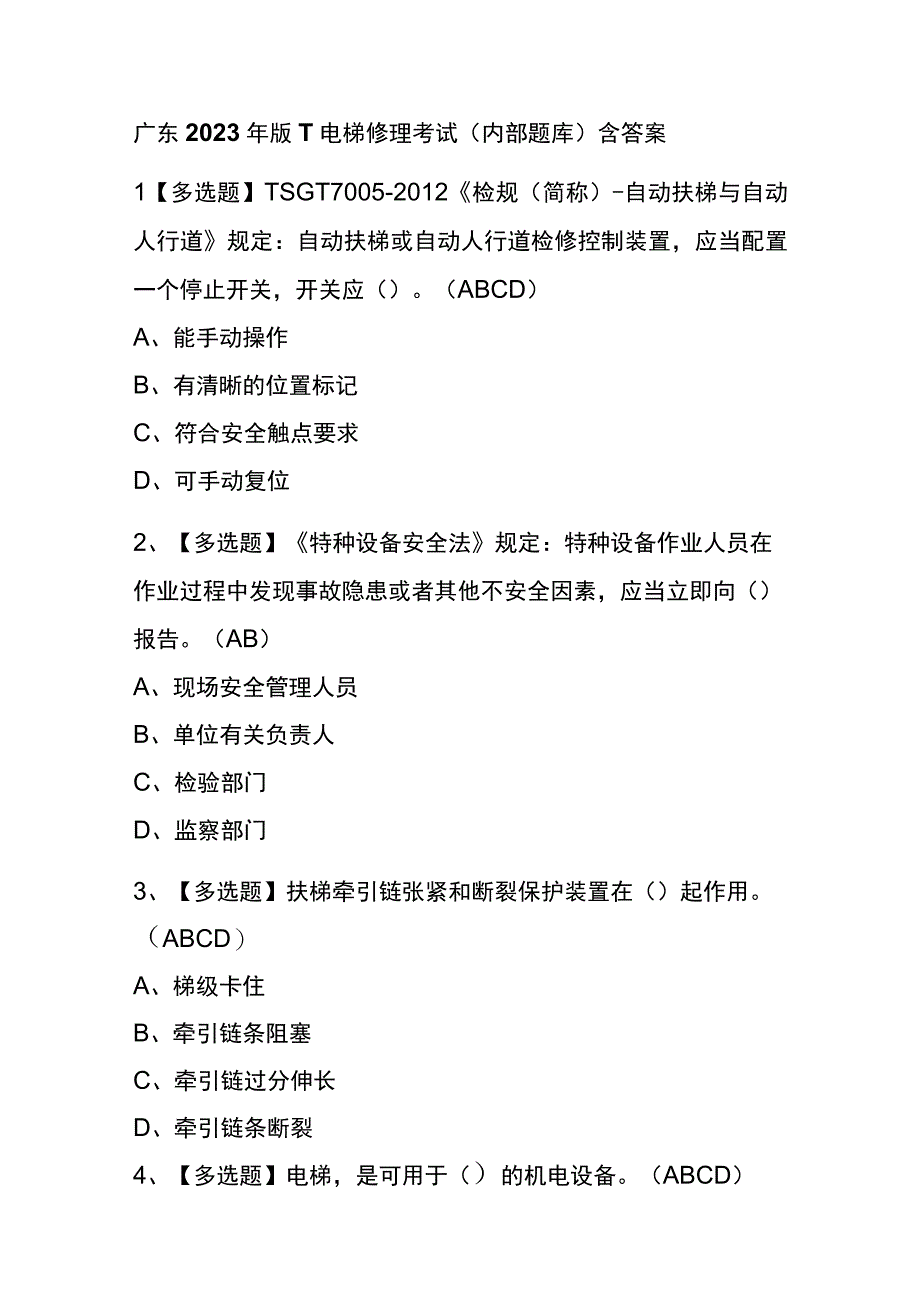 广东2023年版T电梯修理考试（内部题库）含答案

1【多选题】TSGT7005-2012《检规（简称）-自动扶梯与自动人行道》规定：自动扶梯或自动人行道检修控制装置，应当配置一个停止开关，开关应（）。（ABCD）

A、能手动操作

B、有清晰的位置标记

C、符合安全触点要求

D、可手动复位

2、【多选题】《特种设备安全法》规定：特种设备作业人员在作业过程中发现事故隐患或者其他不安全因素，应当立即向（）报告。（AB）

A、现场安全管理人员

B、单位有关负责人

C、检验部门

D、监察部门

3、【多选题】扶梯牵引链张紧和断裂保护装置在（）起作用。（ABCD）

A、梯级卡住

B、牵引链条阻塞

C、牵引链过分伸长

D、牵引链条断裂

4、【多选题】电梯，是可用于（）的机电设备。（ABCD）